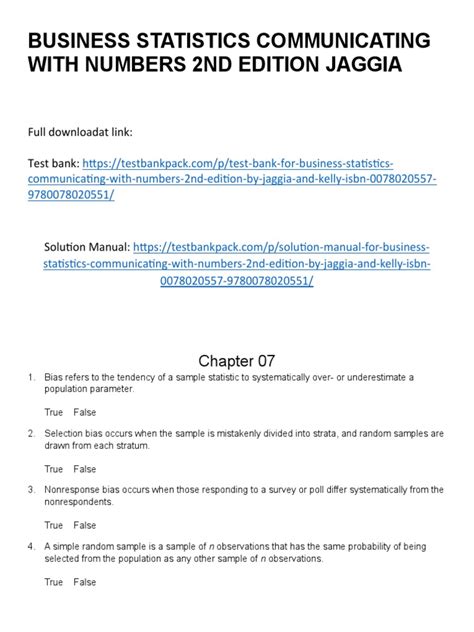 BUSINESS STATISTICS COMMUNICATING WITH NUMBERS 2ND EDITION JAGGIA

Full downloadat link:

Test bank: https://testbankpack.com/p/test-bank-for-business-statistics-communicating-with-numbers-2nd-edition-by-jaggia-and-kelly-isbn-0078020557-9780078020551/

Solution Manual: https://testbankpack.com/p/solution-manual-for-business-statistics-communicating-with-numbers-2nd-edition-by-jaggia-and-kelly-isbn-0078020557-9780078020551/

Chapter 07

1. Bias refers to the tendency of a sample statistic to systematically over- or underestimate a population parameter.

True False

2. Selection bias occurs when the sample is mistakenly divided into strata, and random samples are drawn from each stratum.

True False

3. Nonresponse bias occurs when those responding to a survey or poll differ systematically from the nonrespondents.

True False

4. A simple random sample is a sample of $n$ observations that has the same probability of being selected from the population as any other sample of $n$ observations.

True False